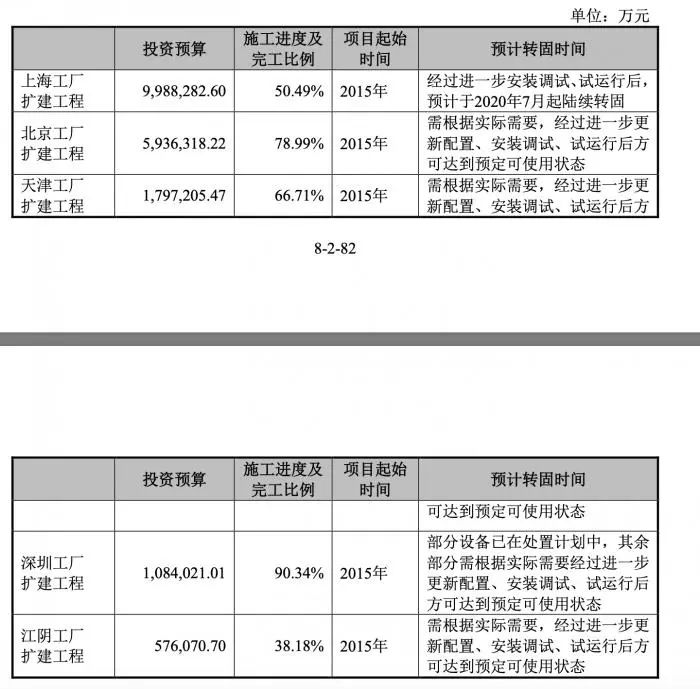 单位：万元

| | 投资预算 | 施工进度及完工比例 | 项目起始时间 | 预计转固时间 |
|---|---|---|---|---|
| 上海工厂扩建工程 | 9,988,282.60 | 50.49% | 2015年 | 经过进一步安装调试、试运行后，预计于2020年7月起陆续转固 |
| 北京工厂扩建工程 | 5,936,318.22 | 78.99% | 2015年 | 需根据实际需要，经过进一步更新配置、安装调试、试运行后方可达到预定可使用状态 |
| 天津工厂扩建工程 | 1,797,205.47 | 66.71% | 2015年 | 需根据实际需要，经过进一步更新配置、安装调试、试运行后方 |

8-2-82

| | 投资预算 | 施工进度及完工比例 | 项目起始时间 | 预计转固时间 |
|---|---|---|---|---|
| | | | | 可达到预定可使用状态 |
| 深圳工厂扩建工程 | 1,084,021.01 | 90.34% | 2015年 | 部分设备已在处置计划中，其余部分需根据实际需要经过进一步更新配置、安装调试、试运行后方可达到预定可使用状态 |
| 江阴工厂扩建工程 | 576,070.70 | 38.18% | 2015年 | 需根据实际需要，经过进一步更新配置、安装调试、试运行后方可达到预定可使用状态 |